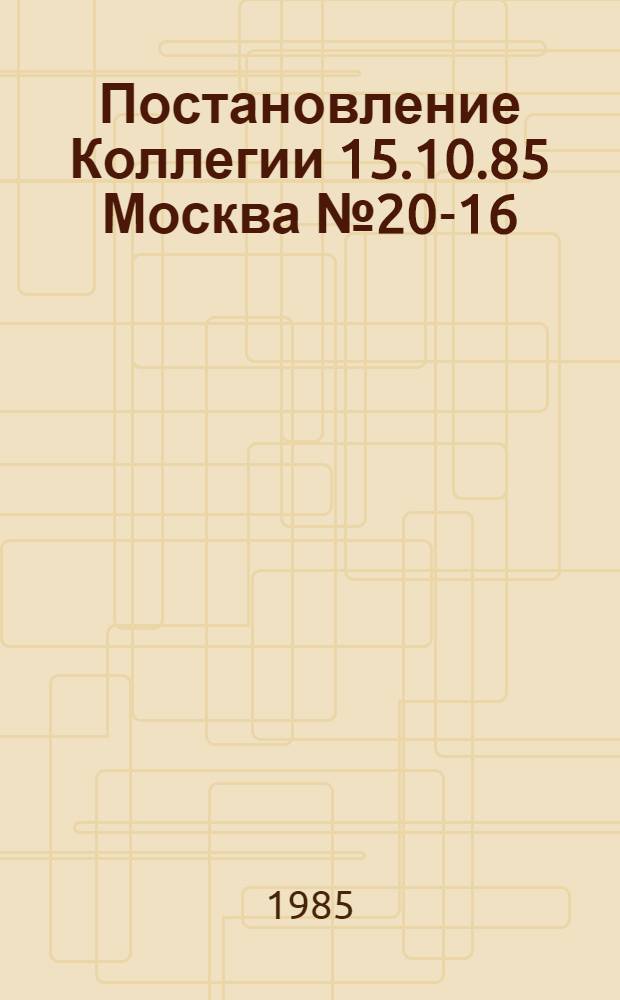 Постановление Коллегии 15.10.85 Москва №20-16

1985